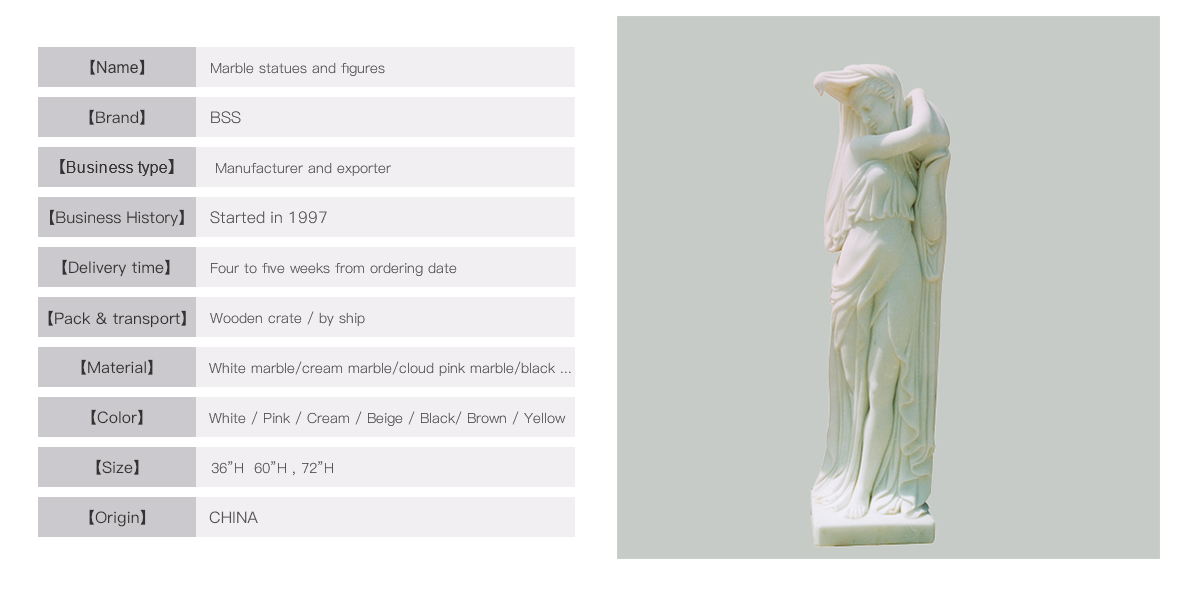 | 【Name】 | Marble statues and figures |
|---|---|
| 【Brand】 | BSS |
| 【Business type】 | Manufacturer and exporter |
| 【Business History】 | Started in 1997 |
| 【Delivery time】 | Four to five weeks from ordering date |
| 【Pack & transport】 | Wooden crate / by ship |
| 【Material】 | White marble/cream marble/cloud pink marble/black ... |
| 【Color】 | White / Pink / Cream / Beige / Black/ Brown / Yellow |
| 【Size】 | 36"H 60"H , 72"H |
| 【Origin】 | CHINA |